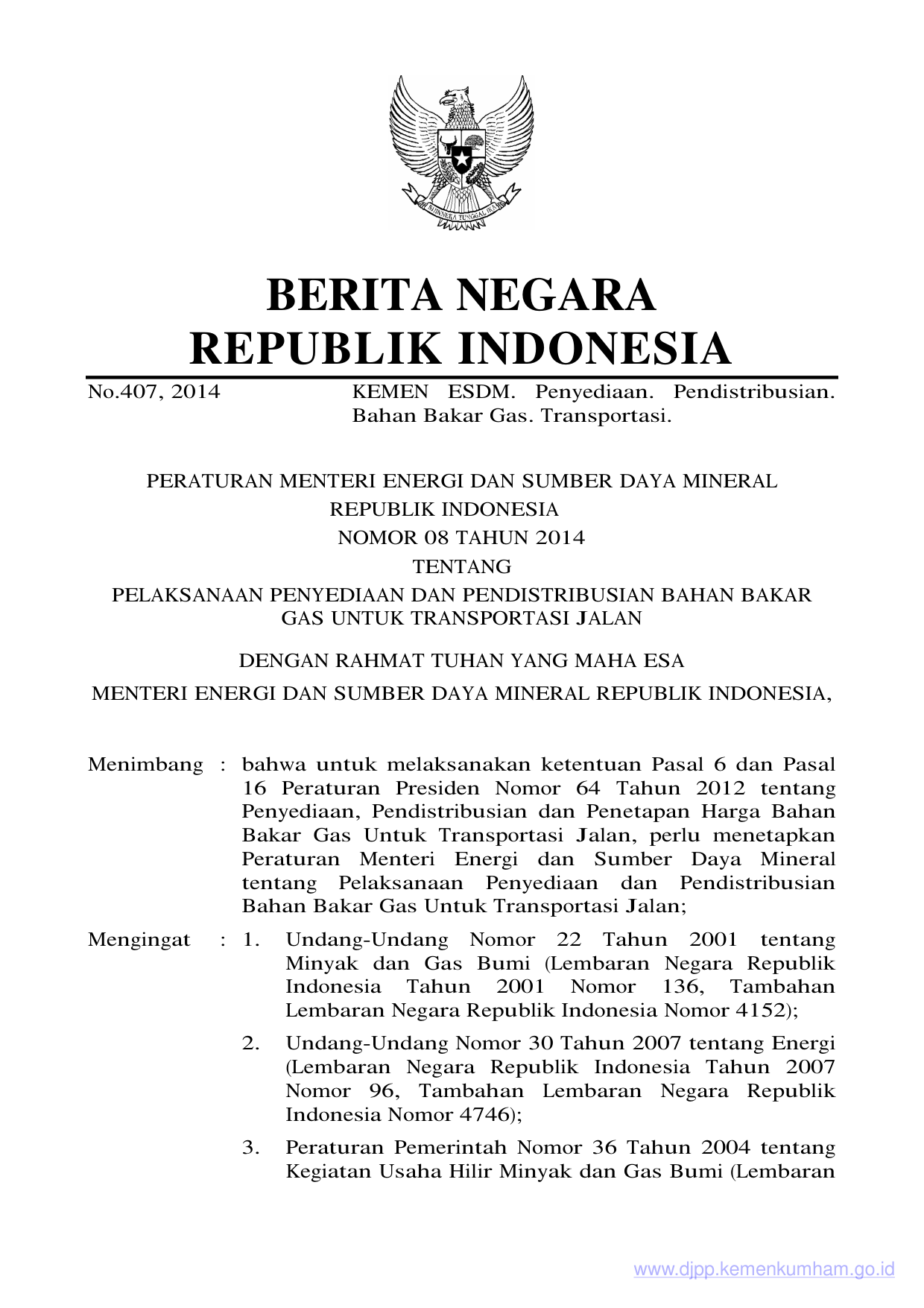 BHINNEKA TUNGGAL IKA

BERITA NEGARA
REPUBLIK INDONESIA

No.407, 2014 KEMEN ESDM. Penyediaan. Pendistribusian. Bahan Bakar Gas. Transportasi.

PERATURAN MENTERI ENERGI DAN SUMBER DAYA MINERAL
REPUBLIK INDONESIA
NOMOR 08 TAHUN 2014
TENTANG
PELAKSANAAN PENYEDIAAN DAN PENDISTRIBUSIAN BAHAN BAKAR GAS UNTUK TRANSPORTASI JALAN

DENGAN RAHMAT TUHAN YANG MAHA ESA

MENTERI ENERGI DAN SUMBER DAYA MINERAL REPUBLIK INDONESIA,

Menimbang : bahwa untuk melaksanakan ketentuan Pasal 6 dan Pasal 16 Peraturan Presiden Nomor 64 Tahun 2012 tentang Penyediaan, Pendistribusian dan Penetapan Harga Bahan Bakar Gas Untuk Transportasi Jalan, perlu menetapkan Peraturan Menteri Energi dan Sumber Daya Mineral tentang Pelaksanaan Penyediaan dan Pendistribusian Bahan Bakar Gas Untuk Transportasi Jalan;

Mengingat : 1. Undang-Undang Nomor 22 Tahun 2001 tentang Minyak dan Gas Bumi (Lembaran Negara Republik Indonesia Tahun 2001 Nomor 136, Tambahan Lembaran Negara Republik Indonesia Nomor 4152);

2. Undang-Undang Nomor 30 Tahun 2007 tentang Energi (Lembaran Negara Republik Indonesia Tahun 2007 Nomor 96, Tambahan Lembaran Negara Republik Indonesia Nomor 4746);

3. Peraturan Pemerintah Nomor 36 Tahun 2004 tentang Kegiatan Usaha Hilir Minyak dan Gas Bumi (Lembaran

www.djpp.kemenkumham.go.id